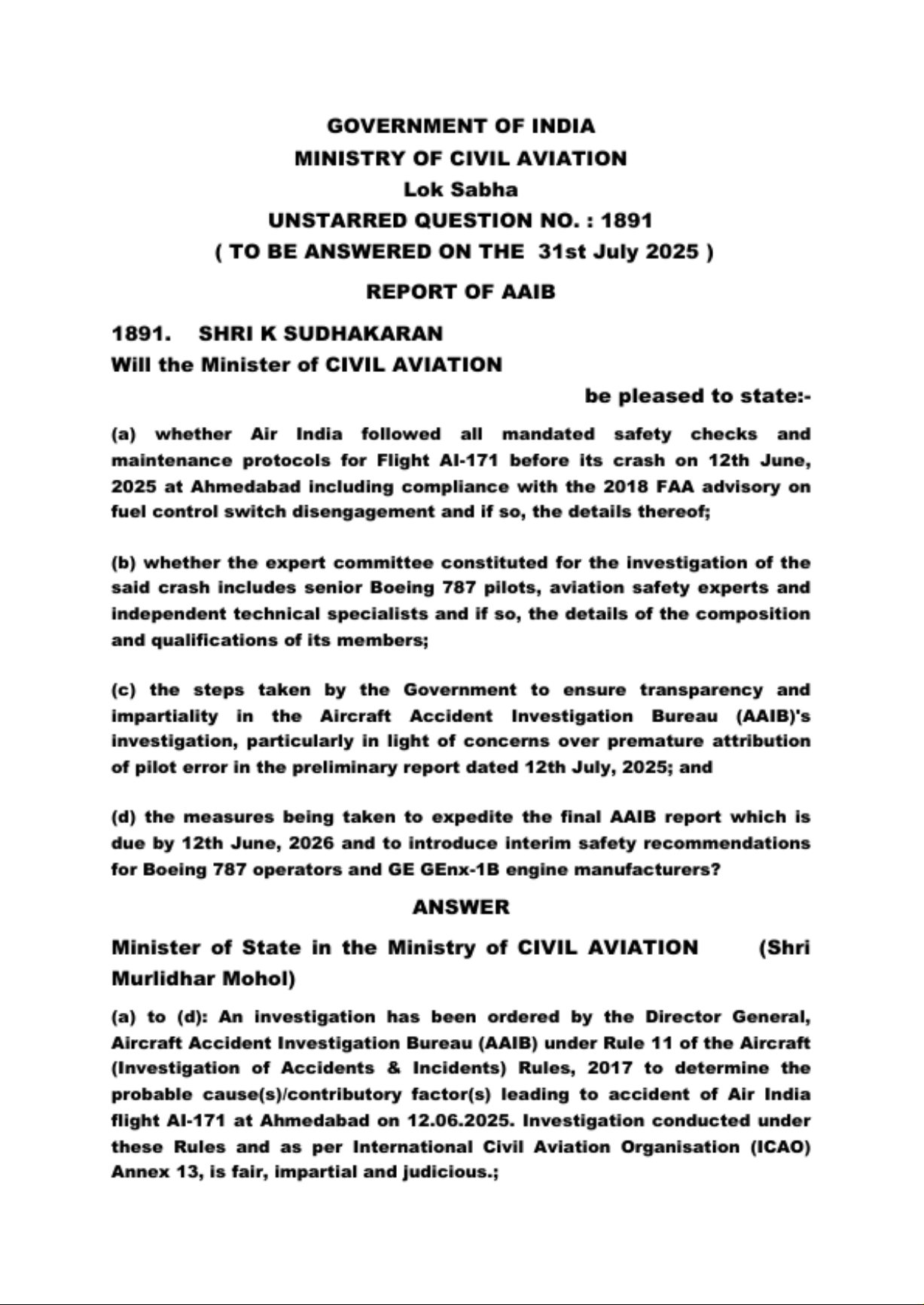 GOVERNMENT OF INDIA
MINISTRY OF CIVIL AVIATION
Lok Sabha
UNSTARRED QUESTION NO. : 1891
( TO BE ANSWERED ON THE 31st July 2025 )

REPORT OF AAIB

1891. SHRI K SUDHAKARAN
Will the Minister of CIVIL AVIATION

be pleased to state:-

(a) whether Air India followed all mandated safety checks and maintenance protocols for Flight AI-171 before its crash on 12th June, 2025 at Ahmedabad including compliance with the 2018 FAA advisory on fuel control switch disengagement and if so, the details thereof;

(b) whether the expert committee constituted for the investigation of the said crash includes senior Boeing 787 pilots, aviation safety experts and independent technical specialists and if so, the details of the composition and qualifications of its members;

(c) the steps taken by the Government to ensure transparency and impartiality in the Aircraft Accident Investigation Bureau (AAIB)'s investigation, particularly in light of concerns over premature attribution of pilot error in the preliminary report dated 12th July, 2025; and

(d) the measures being taken to expedite the final AAIB report which is due by 12th June, 2026 and to introduce interim safety recommendations for Boeing 787 operators and GE GEnx-1B engine manufacturers?

ANSWER

Minister of State in the Ministry of CIVIL AVIATION (Shri Murlidhar Mohol)

(a) to (d): An investigation has been ordered by the Director General, Aircraft Accident Investigation Bureau (AAIB) under Rule 11 of the Aircraft (Investigation of Accidents & Incidents) Rules, 2017 to determine the probable cause(s)/contributory factor(s) leading to accident of Air India flight AI-171 at Ahmedabad on 12.06.2025. Investigation conducted under these Rules and as per International Civil Aviation Organisation (ICAO) Annex 13, is fair, impartial and judicious.;